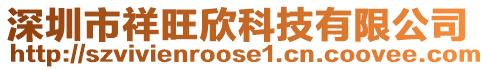 深圳市祥旺欣科技有限公司
http://szvivienroose1.cn.coovee.com